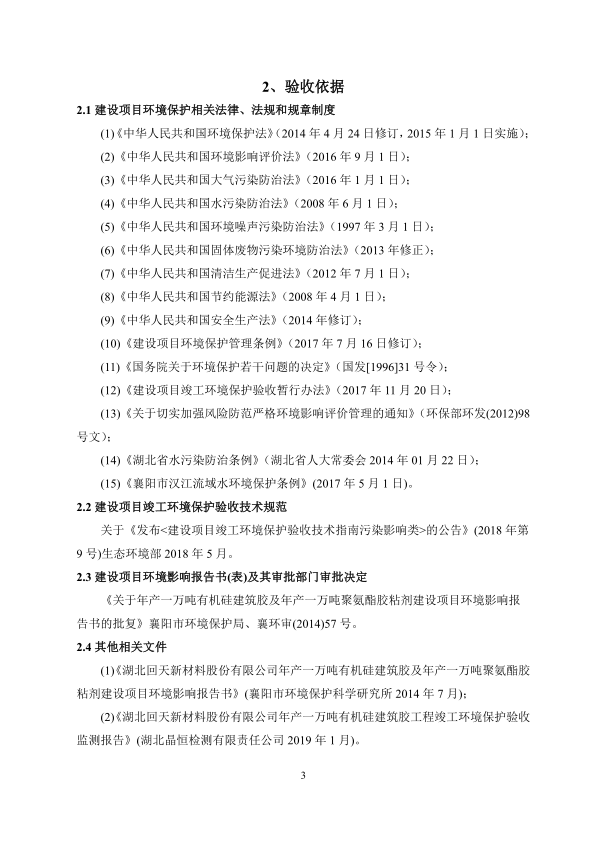 2、验收依据

2.1 建设项目环境保护相关法律、法规和规章制度

(1)《中华人民共和国环境保护法》(2014 年 4 月 24 日修订，2015 年 1 月 1 日实施)；

(2)《中华人民共和国环境影响评价法》(2016 年 9 月 1 日)；

(3)《中华人民共和国大气污染防治法》(2016 年 1 月 1 日)；

(4)《中华人民共和国水污染防治法》(2008 年 6 月 1 日)；

(5)《中华人民共和国环境噪声污染防治法》(1997 年 3 月 1 日)；

(6)《中华人民共和国固体废物污染环境防治法》(2013 年修正)；

(7)《中华人民共和国清洁生产促进法》(2012 年 7 月 1 日)；

(8)《中华人民共和国节约能源法》(2008 年 4 月 1 日)；

(9)《中华人民共和国安全生产法》(2014 年修订)；

(10)《建设项目环境保护管理条例》(2017 年 7 月 16 日修订)；

(11)《国务院关于环境保护若干问题的决定》(国发[1996]31 号令)；

(12)《建设项目竣工环境保护验收暂行办法》(2017 年 11 月 20 日)；

(13)《关于切实加强风险防范严格环境影响评价管理的通知》(环保部环发(2012)98 号文)；

(14)《湖北省水污染防治条例》(湖北省人大常委会 2014 年 01 月 22 日)；

(15)《襄阳市汉江流域水环境保护条例》(2017 年 5 月 1 日)。

2.2 建设项目竣工环境保护验收技术规范

关于《发布<建设项目竣工环境保护验收技术指南污染影响类>的公告》(2018 年第 9 号)生态环境部 2018 年 5 月。

2.3 建设项目环境影响报告书(表)及其审批部门审批决定

《关于年产一万吨有机硅建筑胶及年产一万吨聚氨酯胶粘剂建设项目环境影响报告书的批复》襄阳市环境保护局、襄环审(2014)57 号。

2.4 其他相关文件

(1)《湖北回天新材料股份有限公司年产一万吨有机硅建筑胶及年产一万吨聚氨酯胶粘剂建设项目环境影响报告书》(襄阳市环境保护科学研究所 2014 年 7 月)；

(2)《湖北回天新材料股份有限公司年产一万吨有机硅建筑胶工程竣工环境保护验收监测报告》(湖北晶恒检测有限责任公司 2019 年 1 月)。

3